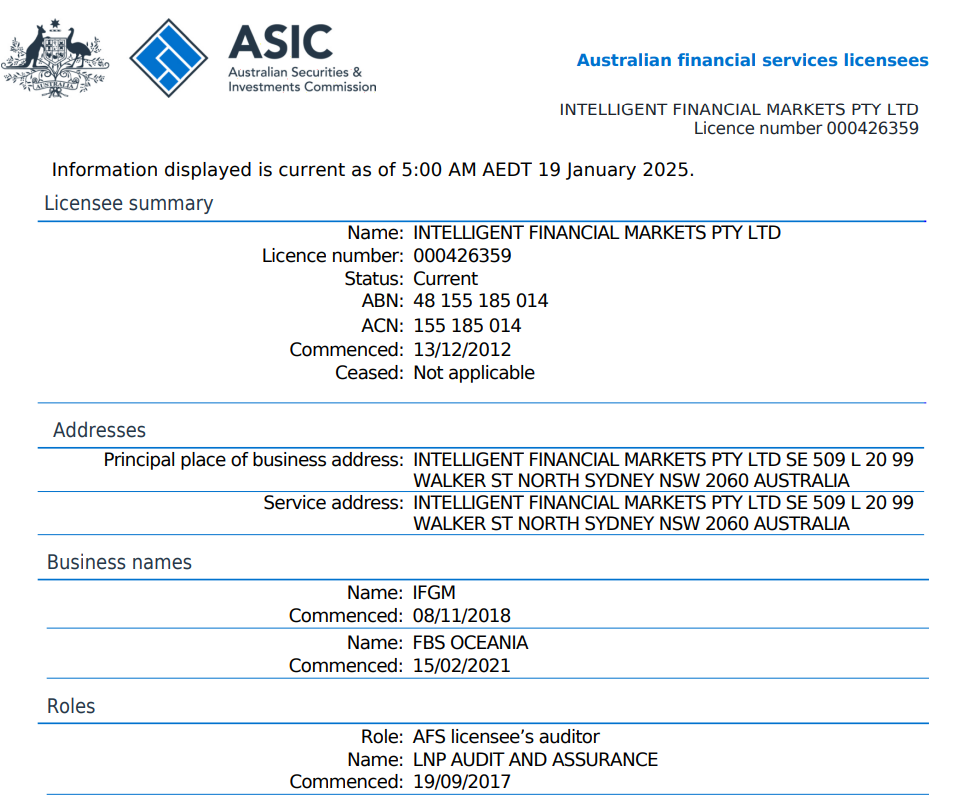 AUSTRALIA

ASIC
Australian Securities & Investments Commission

Australian financial services licensees

INTELLIGENT FINANCIAL MARKETS PTY LTD
Licence number 000426359

Information displayed is current as of 5:00 AM AEDT 19 January 2025.

Licensee summary

Name: INTELLIGENT FINANCIAL MARKETS PTY LTD
Licence number: 000426359
Status: Current
ABN: 48 155 185 014
ACN: 155 185 014
Commenced: 13/12/2012
Ceased: Not applicable

Addresses

Principal place of business address: INTELLIGENT FINANCIAL MARKETS PTY LTD SE 509 L 20 99 WALKER ST NORTH SYDNEY NSW 2060 AUSTRALIA
Service address: INTELLIGENT FINANCIAL MARKETS PTY LTD SE 509 L 20 99 WALKER ST NORTH SYDNEY NSW 2060 AUSTRALIA

Business names

Name: IFGM
Commenced: 08/11/2018
Name: FBS OCEANIA
Commenced: 15/02/2021

Roles

Role: AFS licensee's auditor
Name: LNP AUDIT AND ASSURANCE
Commenced: 19/09/2017